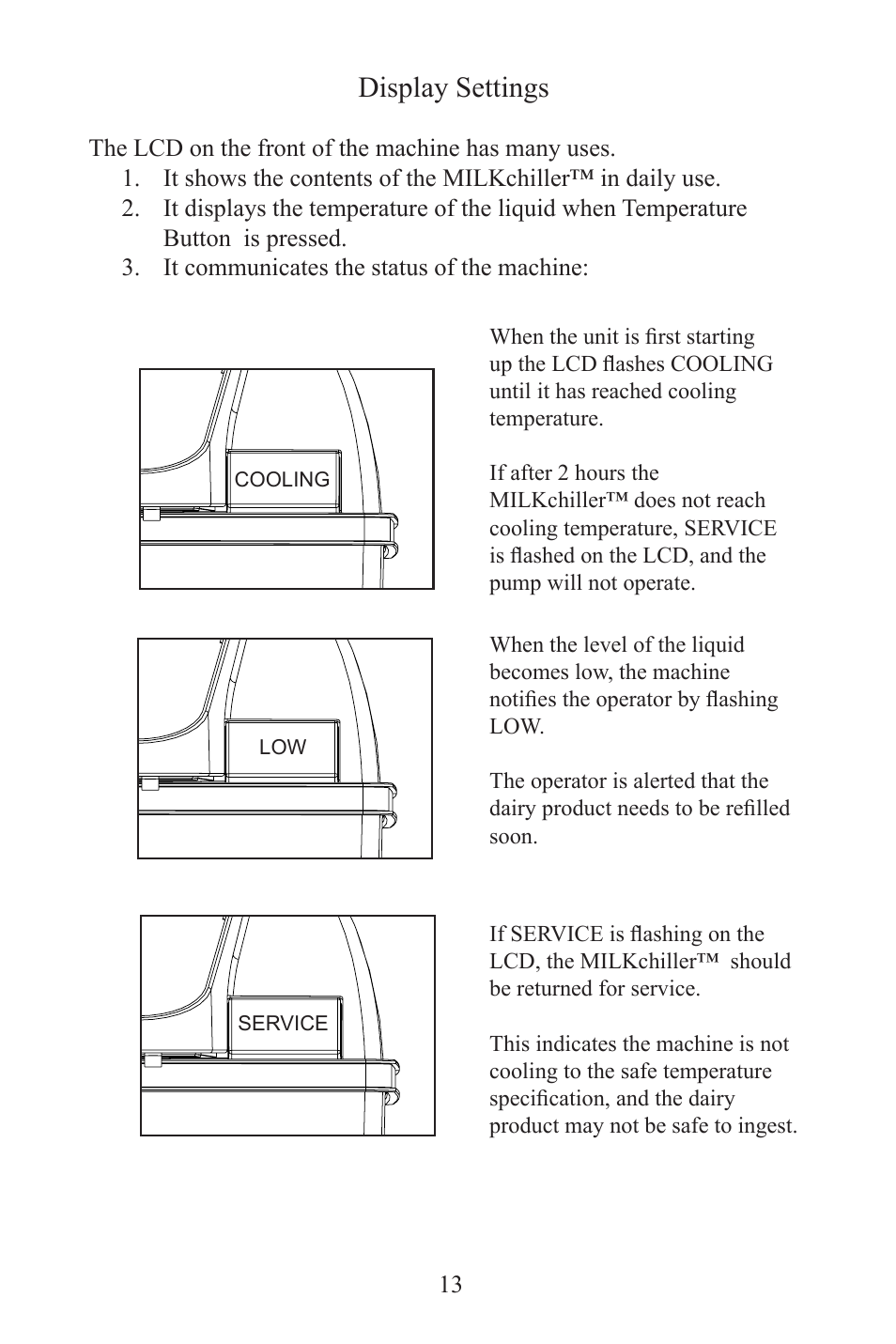 Display Settings

The LCD on the front of the machine has many uses.
1. It shows the contents of the MILKchiller™ in daily use.
2. It displays the temperature of the liquid when Temperature Button is pressed.
3. It communicates the status of the machine:

COOLING

When the unit is first starting up the LCD flashes COOLING until it has reached cooling temperature.

If after 2 hours the MILKchiller™ does not reach cooling temperature, SERVICE is flashed on the LCD, and the pump will not operate.

LOW

When the level of the liquid becomes low, the machine notifies the operator by flashing LOW.

The operator is alerted that the dairy product needs to be refilled soon.

SERVICE

If SERVICE is flashing on the LCD, the MILKchiller™ should be returned for service.

This indicates the machine is not cooling to the safe temperature specification, and the dairy product may not be safe to ingest.

13